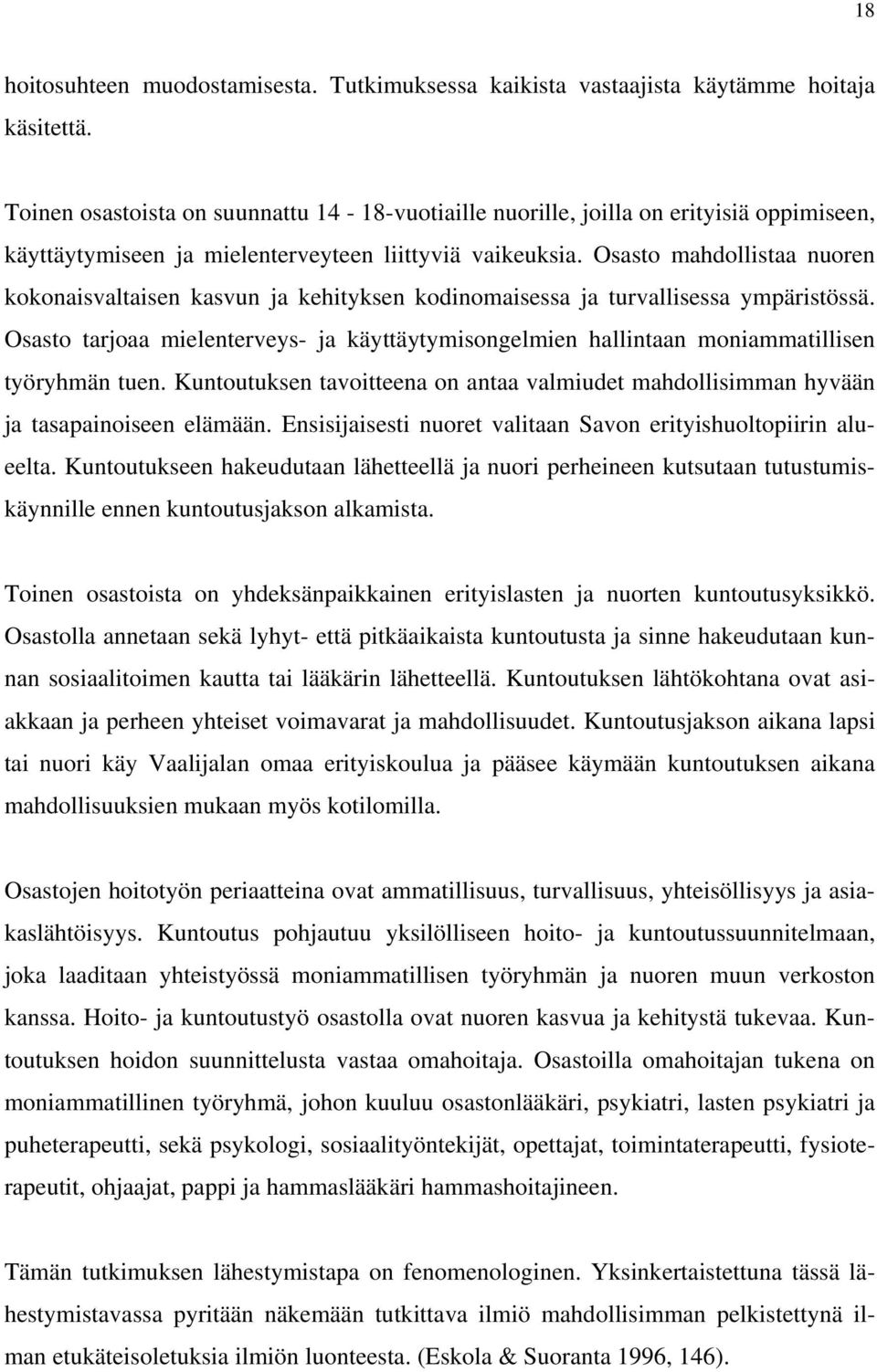 18

hoitosuhteen muodostamisesta. Tutkimuksessa kaikista vastaajista käytämme hoitaja käsitettä.

Toinen osastoista on suunnattu 14 - 18-vuotiaille nuorille, joilla on erityisiä oppimiseen, käyttäytymiseen ja mielenterveyteen liittyviä vaikeuksia. Osasto mahdollistaa nuoren kokonaisvaltaisen kasvun ja kehityksen kodinomaisessa ja turvallisessa ympäristössä. Osasto tarjoaa mielenterveys- ja käyttäytymisongelmien hallintaan moniammatillisen työryhmän tuen. Kuntoutuksen tavoitteena on antaa valmiudet mahdollisimman hyvään ja tasapainoiseen elämään. Ensisijaisesti nuoret valitaan Savon erityishuoltopiirin alueelta. Kuntoutukseen hakeudutaan lähetteellä ja nuori perheineen kutsutaan tutustumiskäynnille ennen kuntoutusjakson alkamista.

Toinen osastoista on yhdeksänpaikkainen erityislasten ja nuorten kuntoutusyksikkö. Osastolla annetaan sekä lyhyt- että pitkäaikaista kuntoutusta ja sinne hakeudutaan kunnan sosiaalitoimen kautta tai lääkärin lähetteellä. Kuntoutuksen lähtökohtana ovat asiakkaan ja perheen yhteiset voimavarat ja mahdollisuudet. Kuntoutusjakson aikana lapsi tai nuori käy Vaalijalan omaa erityiskoulua ja pääsee käymään kuntoutuksen aikana mahdollisuuksien mukaan myös kotilomilla.

Osastojen hoitotyön periaatteina ovat ammatillisuus, turvallisuus, yhteisöllisyys ja asiakaslähtöisyys. Kuntoutus pohjautuu yksilölliseen hoito- ja kuntoutussuunnitelmaan, joka laaditaan yhteistyössä moniammatillisen työryhmän ja nuoren muun verkoston kanssa. Hoito- ja kuntoutustyö osastolla ovat nuoren kasvua ja kehitystä tukevaa. Kuntoutuksen hoidon suunnittelusta vastaa omahoitaja. Osastoilla omahoitajan tukena on moniammatillinen työryhmä, johon kuuluu osastonlääkäri, psykiatri, lasten psykiatri ja puheterapeutti, sekä psykologi, sosiaalityöntekijät, opettajat, toimintaterapeutti, fysioterapeutit, ohjaajat, pappi ja hammaslääkäri hammashoitajineen.

Tämän tutkimuksen lähestymistapa on fenomenologinen. Yksinkertaistettuna tässä lähestymistavassa pyritään näkemään tutkittava ilmiö mahdollisimman pelkistettynä ilman etukäteisoletuksia ilmiön luonteesta. (Eskola & Suoranta 1996, 146).